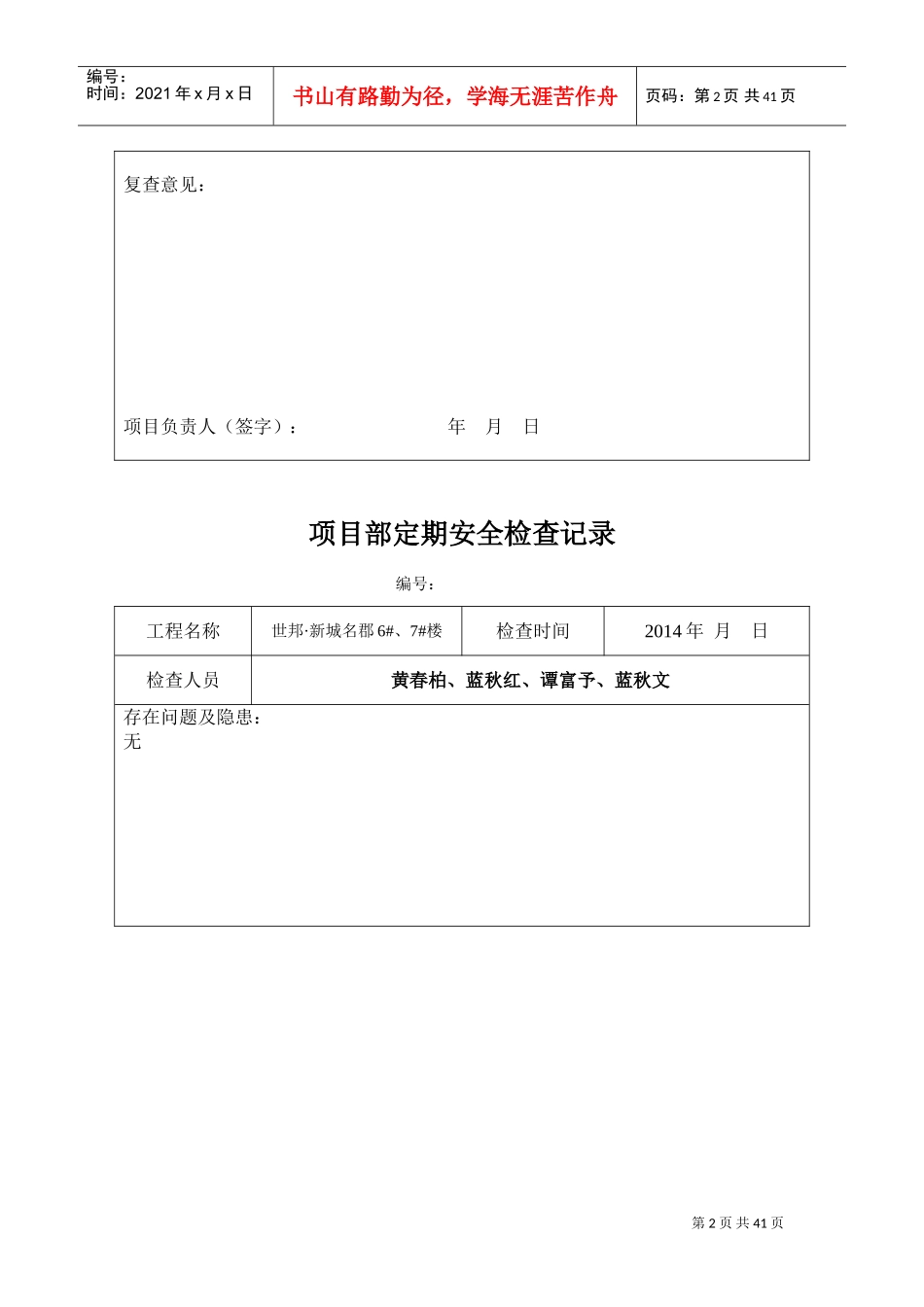 编号：
时间：2021 年 x 月 x 日

书山有路勤为径，学海无涯苦作舟

页码：第 2 页 共 41 页

复查意见：

项目负责人（签字）： 年 月 日

项目部定期安全检查记录

编号：

| 工程名称 | 世邦·新城名郡 6#、7#楼 | 检查时间 | 2014 年 月 日 |
|---|---|---|---|
| 检查人员 | 黄春柏、蓝秋红、谭富予、蓝秋文 | | |

存在问题及隐患：
无

第 2 页 共 41 页